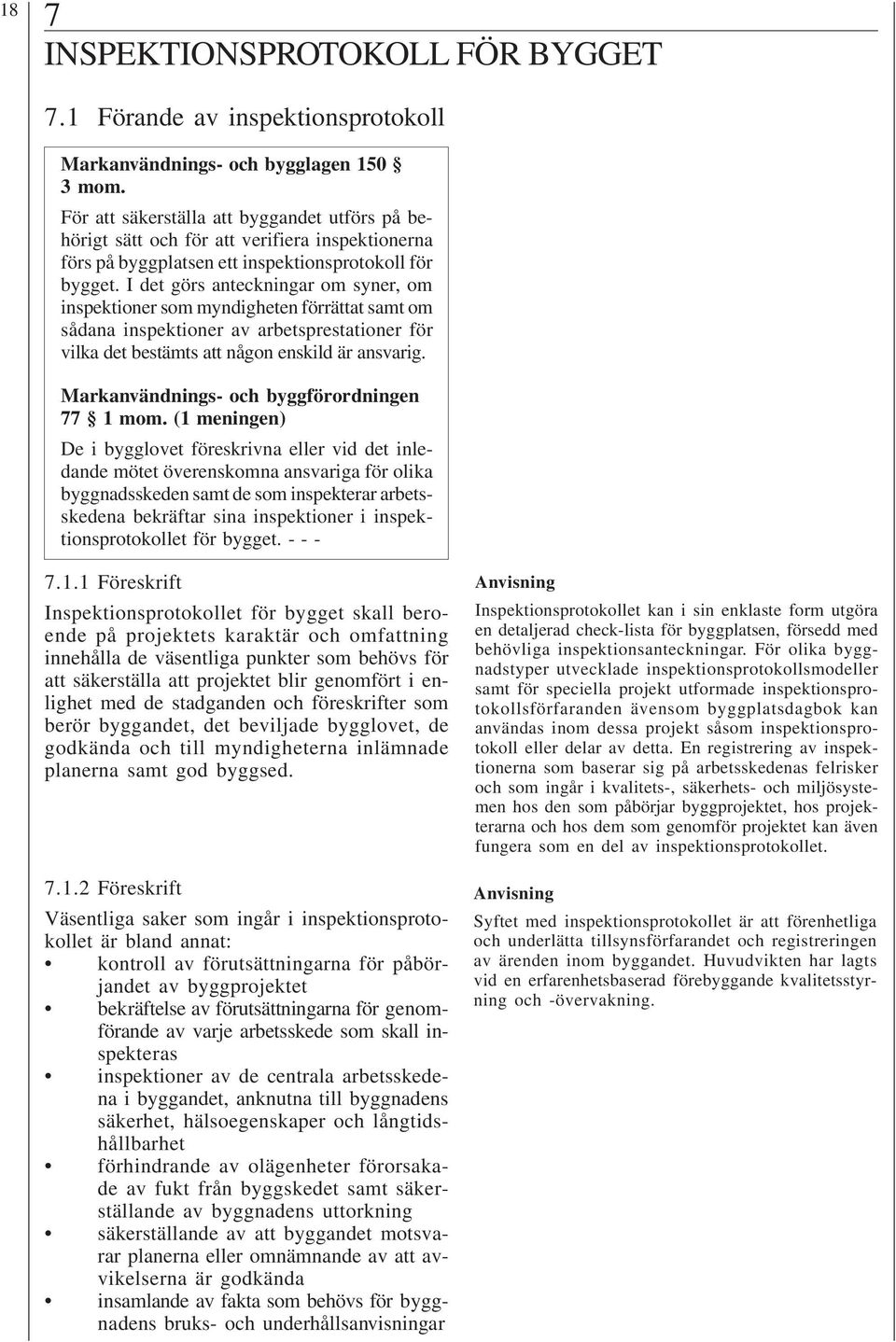 18

7
INSPEKTIONSPROTOKOLL FÖR BYGGET

7.1 Förande av inspektionsprotokoll

Markanvändnings- och bygglagen 150 § 3 mom.

För att säkerställa att byggandet utförs på behörigt sätt och för att verifiera inspektionerna förs på byggplatsen ett inspektionsprotokoll för bygget. I det görs anteckningar om syner, om inspektioner som myndigheten förrättat samt om sådana inspektioner av arbetsprestationer för vilka det bestämts att någon enskild är ansvarig.

Markanvändnings- och byggförordningen 77 § 1 mom. (1 meningen)

De i bygglovet föreskrivna eller vid det inledande mötet överenskomna ansvariga för olika byggnadsskeden samt de som inspekterar arbetsskedena bekräftar sina inspektioner i inspektionsprotokollet för bygget. - - -

7.1.1 Föreskrift

Inspektionsprotokollet för bygget skall beroende på projektets karaktär och omfattning innehålla de väsentliga punkter som behövs för att säkerställa att projektet blir genomfört i enlighet med de stadganden och föreskrifter som berör byggandet, det beviljade bygglovet, de godkända och till myndigheterna inlämnade planerna samt god byggsed.

7.1.2 Föreskrift

Väsentliga saker som ingår i inspektionsprotokollet är bland annat:
• kontroll av förutsättningarna för påbörjandet av byggprojektet
• bekräftelse av förutsättningarna för genomförande av varje arbetsskede som skall inspekteras
• inspektioner av de centrala arbetsskedena i byggandet, anknutna till byggnadens säkerhet, hälsoegenskaper och långtidshållbarhet
• förhindrande av olägenheter förorsakade av fukt från byggskedet samt säkerställande av byggnadens uttorkning
• säkerställande av att byggandet motsvarar planerna eller omnämnande av att avvikelserna är godkända
• insamlande av fakta som behövs för byggnadens bruks- och underhållsanvisningar

Anvisning

Inspektionsprotokollet kan i sin enklaste form utgöra en detaljerad check-lista för byggplatsen, försedd med behövliga inspektionsanteckningar. För olika byggnadstyper utvecklade inspektionsprotokollsmodeller samt för speciella projekt utformade inspektionsprotokollsförfaranden ävensom byggplatsdagbok kan användas inom dessa projekt såsom inspektionsprotokoll eller delar av detta. En registrering av inspektionerna som baserar sig på arbetsskedenas felrisker och som ingår i kvalitets-, säkerhets- och miljösystemen hos den som påbörjar byggprojektet, hos projekterarna och hos dem som genomför projektet kan även fungera som en del av inspektionsprotokollet.

Anvisning

Syftet med inspektionsprotokollet är att förenhetliga och underlätta tillsynsförfarandet och registreringen av ärenden inom byggandet. Huvudvikten har lagts vid en erfarenhetsbaserad förebyggande kvalitetsstyrning och -övervakning.